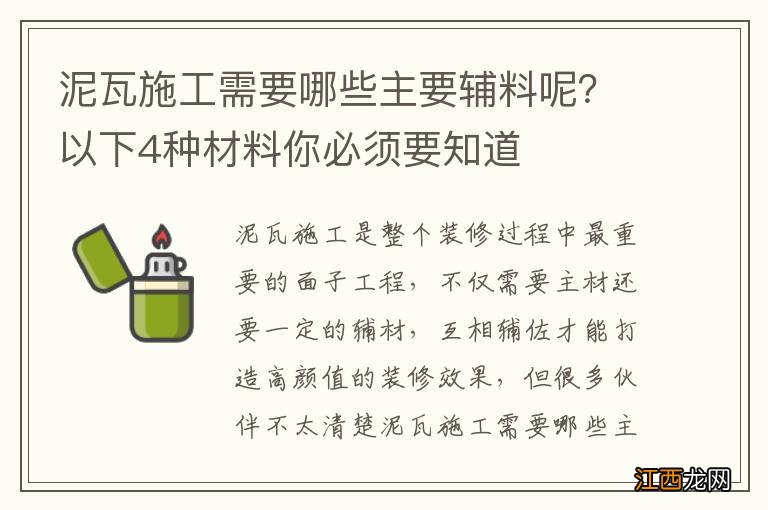 泥瓦施工需要哪些主要辅料呢？以下4种材料你必须要知道

泥瓦施工是整个装修过程中最重要的面子工程，不仅需要主材还要一定的辅材，互相辅佐才能打造高颜值的装修效果，但很多伙伴不太清楚泥瓦施工需要哪些主

江西龙网